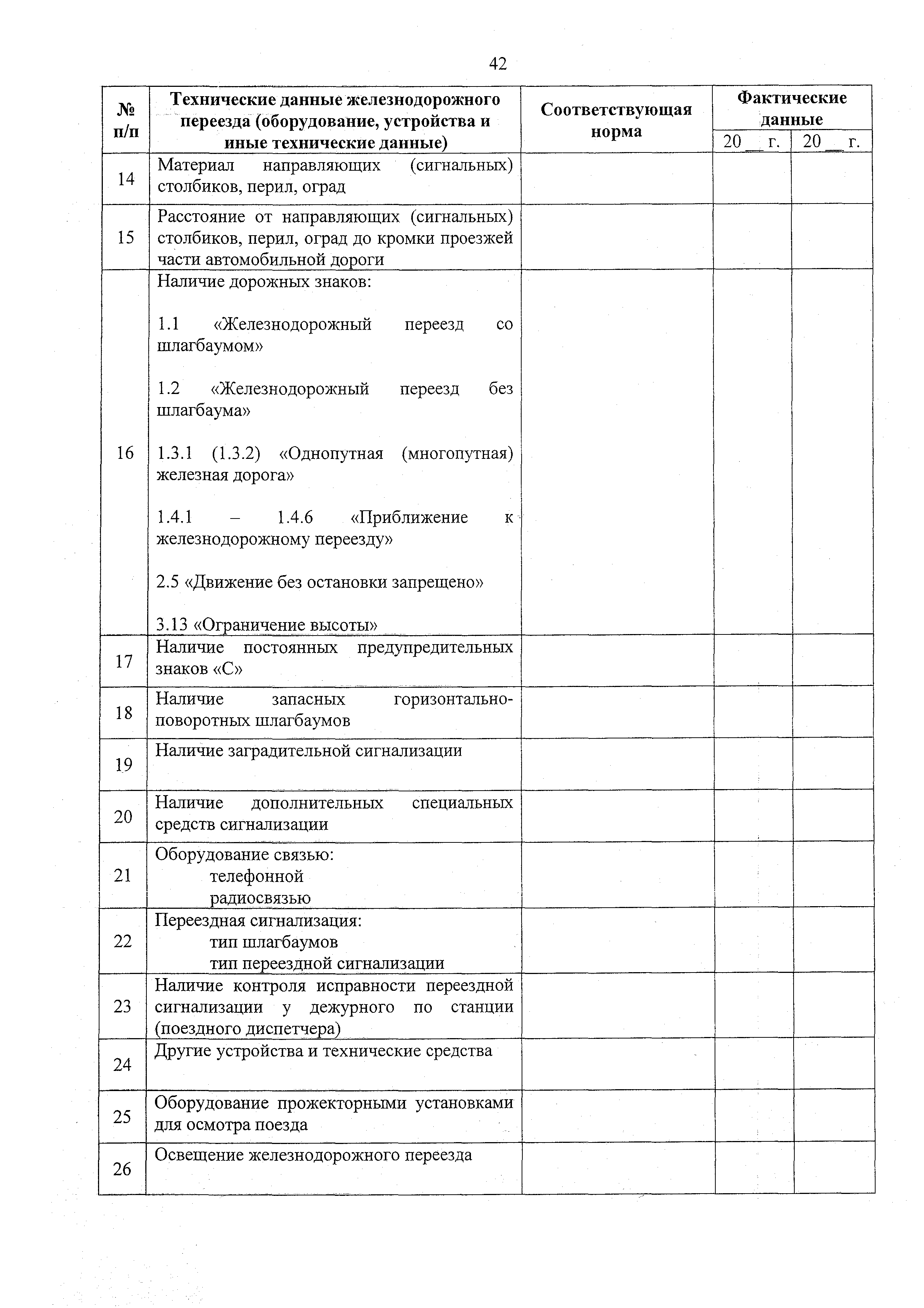 42

| № п/п | Технические данные железнодорожного переезда (оборудование, устройства и иные технические данные) | Соответствующая норма | Фактические данные 20__ г. | Фактические данные 20__ г. |
|---|---|---|---|---|
| 14 | Материал направляющих (сигнальных) столбиков, перил, оград | | | |
| 15 | Расстояние от направляющих (сигнальных) столбиков, перил, оград до кромки проезжей части автомобильной дороги | | | |
| 16 | Наличие дорожных знаков: 1.1 «Железнодорожный переезд со шлагбаумом» 1.2 «Железнодорожный переезд без шлагбаума» 1.3.1 (1.3.2) «Однопутная (многопутная) железная дорога» 1.4.1 – 1.4.6 «Приближение к железнодорожному переезду» 2.5 «Движение без остановки запрещено» 3.13 «Ограничение высоты» | | | |
| 17 | Наличие постоянных предупредительных знаков «С» | | | |
| 18 | Наличие запасных горизонтально-поворотных шлагбаумов | | | |
| 19 | Наличие заградительной сигнализации | | | |
| 20 | Наличие дополнительных специальных средств сигнализации | | | |
| 21 | Оборудование связью: телефонной радиосвязью | | | |
| 22 | Переездная сигнализация: тип шлагбаумов тип переездной сигнализации | | | |
| 23 | Наличие контроля исправности переездной сигнализации у дежурного по станции (поездного диспетчера) | | | |
| 24 | Другие устройства и технические средства | | | |
| 25 | Оборудование прожекторными установками для осмотра поезда | | | |
| 26 | Освещение железнодорожного переезда | | | |